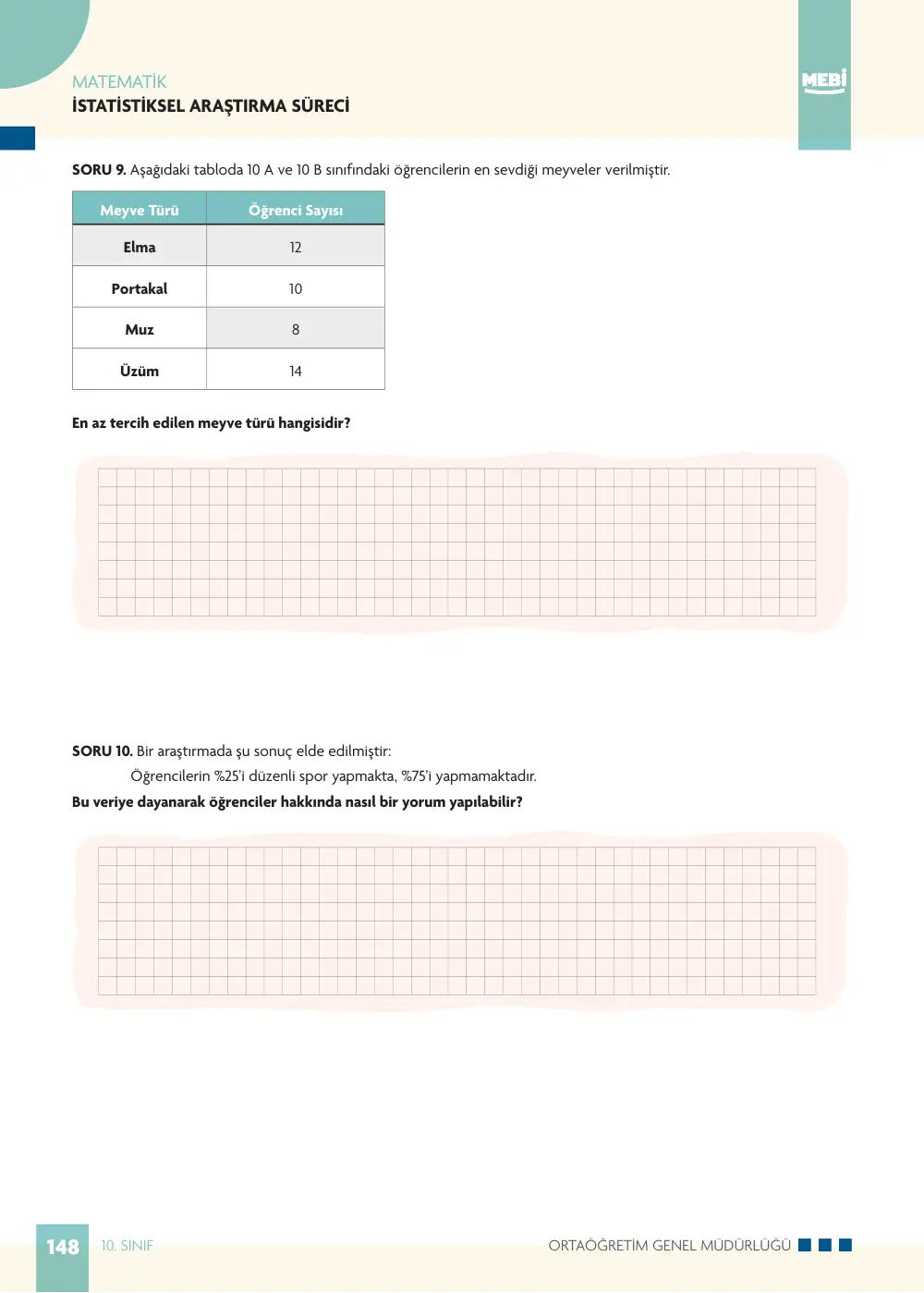 MATEMATİK
İSTATİSTİKSEL ARAŞTIRMA SÜRECİ

MEBİ

SORU 9. Aşağıdaki tabloda 10 A ve 10 B sınıfındaki öğrencilerin en sevdiği meyveler verilmiştir.

| Meyve Türü | Öğrenci Sayısı |
|---|---|
| Elma | 12 |
| Portakal | 10 |
| Muz | 8 |
| Üzüm | 14 |

En az tercih edilen meyve türü hangisidir?

SORU 10. Bir araştırmada şu sonuç elde edilmiştir:

Öğrencilerin %25'i düzenli spor yapmakta, %75'i yapmamaktadır.

Bu veriye dayanarak öğrenciler hakkında nasıl bir yorum yapılabilir?

148 10. SINIF ORTAÖĞRETİM GENEL MÜDÜRLÜĞÜ